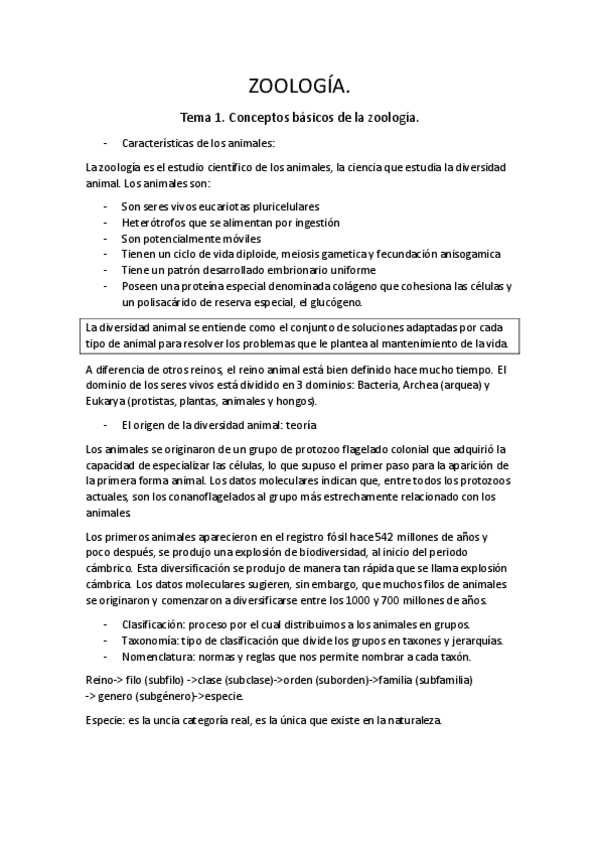 ZOOLOGÍA.

Tema 1. Conceptos básicos de la zoología.

- Características de los animales:

La zoología es el estudio científico de los animales, la ciencia que estudia la diversidad animal. Los animales son:

- Son seres vivos eucariotas pluricelulares
- Heterótrofos que se alimentan por ingestión
- Son potencialmente móviles
- Tienen un ciclo de vida diploide, meiosis gametica y fecundación anisogamica
- Tiene un patrón desarrollado embrionario uniforme
- Poseen una proteína especial denominada colágeno que cohesiona las células y un polisacárido de reserva especial, el glucógeno.

La diversidad animal se entiende como el conjunto de soluciones adaptadas por cada tipo de animal para resolver los problemas que le plantea al mantenimiento de la vida.

A diferencia de otros reinos, el reino animal está bien definido hace mucho tiempo. El dominio de los seres vivos está dividido en 3 dominios: Bacteria, Archea (arquea) y Eukarya (protistas, plantas, animales y hongos).

- El origen de la diversidad animal: teoría

Los animales se originaron de un grupo de protozoo flagelado colonial que adquirió la capacidad de especializar las células, lo que supuso el primer paso para la aparición de la primera forma animal. Los datos moleculares indican que, entre todos los protozoos actuales, son los conanoflagelados al grupo más estrechamente relacionado con los animales.

Los primeros animales aparecieron en el registro fósil hace 542 millones de años y poco después, se produjo una explosión de biodiversidad, al inicio del periodo cámbrico. Esta diversificación se produjo de manera tan rápida que se llama explosión cámbrica. Los datos moleculares sugieren, sin embargo, que muchos filos de animales se originaron y comenzaron a diversificarse entre los 1000 y 700 millones de años.

- Clasificación: proceso por el cual distribuimos a los animales en grupos.
- Taxonomía: tipo de clasificación que divide los grupos en taxones y jerarquías.
- Nomenclatura: normas y reglas que nos permite nombrar a cada taxón.

Reino-> filo (subfilo) ->clase (subclase)->orden (suborden)->familia (subfamilia) -> genero (subgénero)->especie.

Especie: es la uncia categoría real, es la única que existe en la naturaleza.